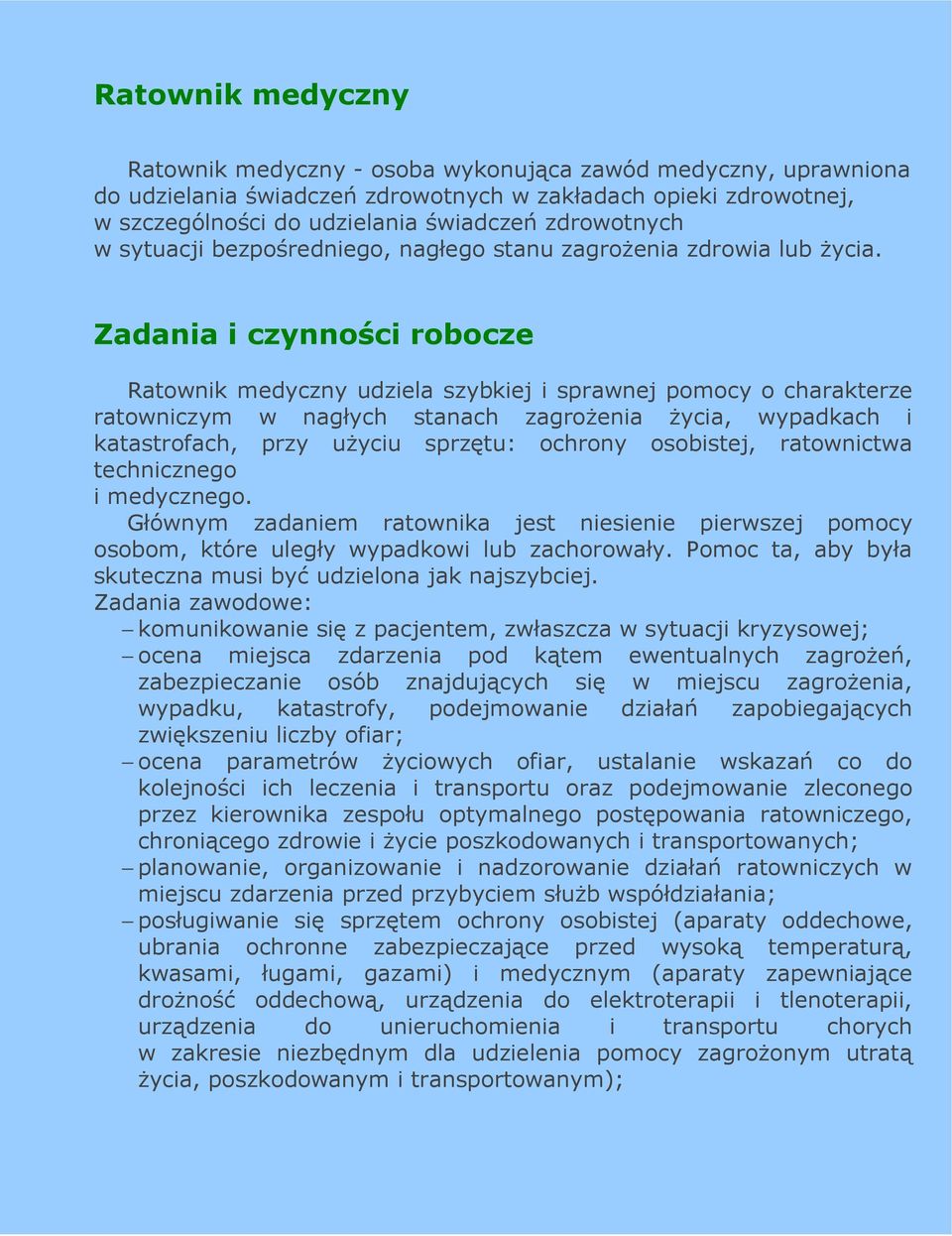 Ratownik medyczny

Ratownik medyczny - osoba wykonująca zawód medyczny, uprawniona do udzielania świadczeń zdrowotnych w zakładach opieki zdrowotnej, w szczególności do udzielania świadczeń zdrowotnych w sytuacji bezpośredniego, nagłego stanu zagrożenia zdrowia lub życia.

Zadania i czynności robocze

Ratownik medyczny udziela szybkiej i sprawnej pomocy o charakterze ratowniczym w nagłych stanach zagrożenia życia, wypadkach i katastrofach, przy użyciu sprzętu: ochrony osobistej, ratownictwa technicznego i medycznego.

Głównym zadaniem ratownika jest niesienie pierwszej pomocy osobom, które uległy wypadkowi lub zachorowały. Pomoc ta, aby była skuteczna musi być udzielona jak najszybciej.

Zadania zawodowe:

– komunikowanie się z pacjentem, zwłaszcza w sytuacji kryzysowej;
– ocena miejsca zdarzenia pod kątem ewentualnych zagrożeń, zabezpieczanie osób znajdujących się w miejscu zagrożenia, wypadku, katastrofy, podejmowanie działań zapobiegających zwiększeniu liczby ofiar;
– ocena parametrów życiowych ofiar, ustalanie wskazań co do kolejności ich leczenia i transportu oraz podejmowanie zleconego przez kierownika zespołu optymalnego postępowania ratowniczego, chroniącego zdrowie i życie poszkodowanych i transportowanych;
– planowanie, organizowanie i nadzorowanie działań ratowniczych w miejscu zdarzenia przed przybyciem służb współdziałania;
– posługiwanie się sprzętem ochrony osobistej (aparaty oddechowe, ubrania ochronne zabezpieczające przed wysoką temperaturą, kwasami, ługami, gazami) i medycznym (aparaty zapewniające drożność oddechową, urządzenia do elektroterapii i tlenoterapii, urządzenia do unieruchomienia i transportu chorych w zakresie niezbędnym dla udzielenia pomocy zagrożonym utratą życia, poszkodowanym i transportowanym);